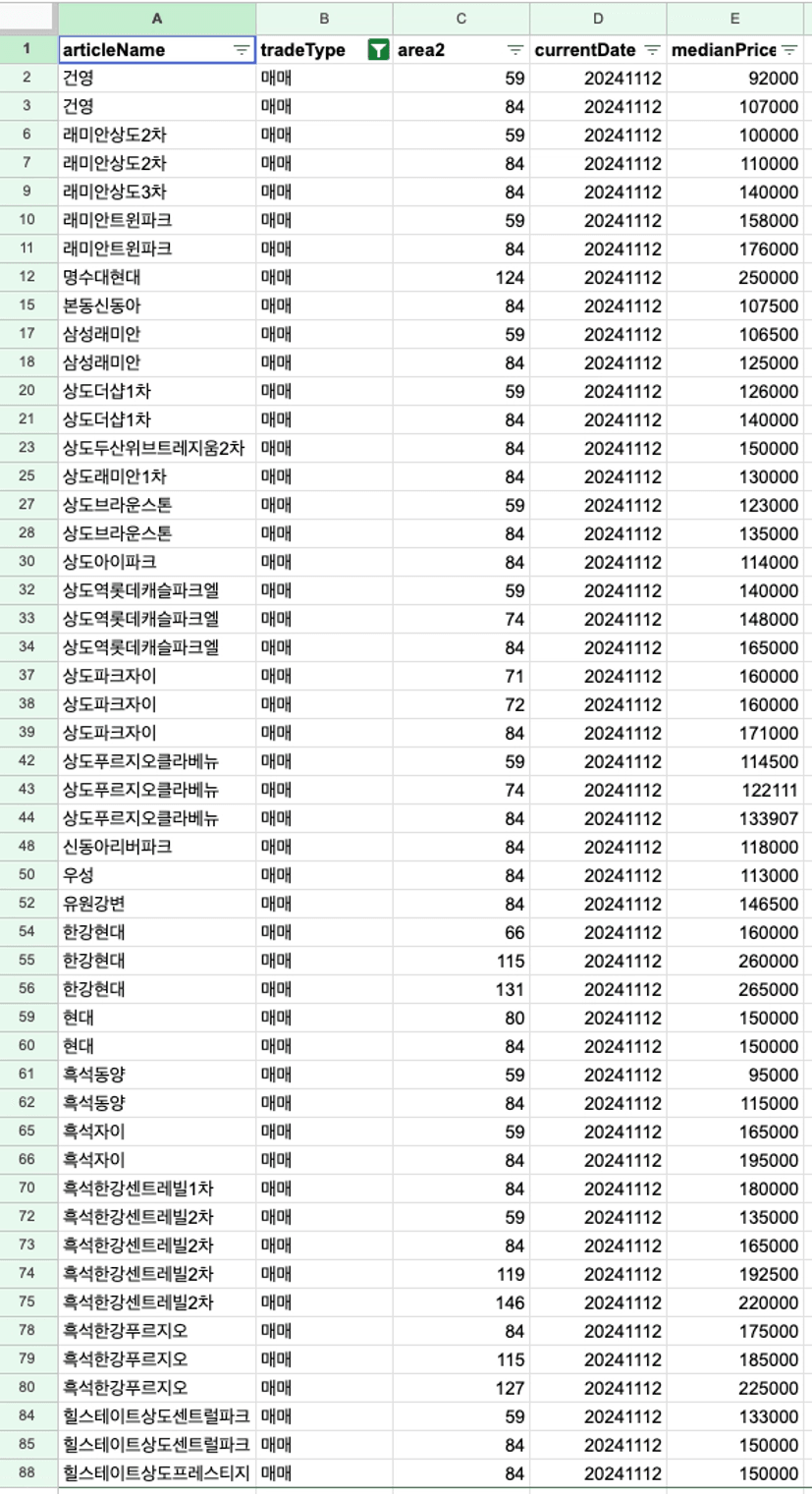 |  | A | B | C | D | E |
|---|---|---|---|---|---|
| 1 | articleName | tradeType | area2 | currentDate | medianPrice |
| 2 | 건영 | 매매 | 59 | 20241112 | 92000 |
| 3 | 건영 | 매매 | 84 | 20241112 | 107000 |
| 6 | 래미안상도2차 | 매매 | 59 | 20241112 | 100000 |
| 7 | 래미안상도2차 | 매매 | 84 | 20241112 | 110000 |
| 9 | 래미안상도3차 | 매매 | 84 | 20241112 | 140000 |
| 10 | 래미안트윈파크 | 매매 | 59 | 20241112 | 158000 |
| 11 | 래미안트윈파크 | 매매 | 84 | 20241112 | 176000 |
| 12 | 명수대현대 | 매매 | 124 | 20241112 | 250000 |
| 15 | 본동신동아 | 매매 | 84 | 20241112 | 107500 |
| 17 | 삼성래미안 | 매매 | 59 | 20241112 | 106500 |
| 18 | 삼성래미안 | 매매 | 84 | 20241112 | 125000 |
| 20 | 상도더샵1차 | 매매 | 59 | 20241112 | 126000 |
| 21 | 상도더샵1차 | 매매 | 84 | 20241112 | 140000 |
| 23 | 상도두산위브트레지움2차 | 매매 | 84 | 20241112 | 150000 |
| 25 | 상도래미안1차 | 매매 | 84 | 20241112 | 130000 |
| 27 | 상도브라운스톤 | 매매 | 59 | 20241112 | 123000 |
| 28 | 상도브라운스톤 | 매매 | 84 | 20241112 | 135000 |
| 30 | 상도아이파크 | 매매 | 84 | 20241112 | 114000 |
| 32 | 상도역롯데캐슬파크엘 | 매매 | 59 | 20241112 | 140000 |
| 33 | 상도역롯데캐슬파크엘 | 매매 | 74 | 20241112 | 148000 |
| 34 | 상도역롯데캐슬파크엘 | 매매 | 84 | 20241112 | 165000 |
| 37 | 상도파크자이 | 매매 | 71 | 20241112 | 160000 |
| 38 | 상도파크자이 | 매매 | 72 | 20241112 | 160000 |
| 39 | 상도파크자이 | 매매 | 84 | 20241112 | 171000 |
| 42 | 상도푸르지오클라베뉴 | 매매 | 59 | 20241112 | 114500 |
| 43 | 상도푸르지오클라베뉴 | 매매 | 74 | 20241112 | 122111 |
| 44 | 상도푸르지오클라베뉴 | 매매 | 84 | 20241112 | 133907 |
| 48 | 신동아리버파크 | 매매 | 84 | 20241112 | 118000 |
| 50 | 우성 | 매매 | 84 | 20241112 | 113000 |
| 52 | 유원강변 | 매매 | 84 | 20241112 | 146500 |
| 54 | 한강현대 | 매매 | 66 | 20241112 | 160000 |
| 55 | 한강현대 | 매매 | 115 | 20241112 | 260000 |
| 56 | 한강현대 | 매매 | 131 | 20241112 | 265000 |
| 59 | 현대 | 매매 | 80 | 20241112 | 150000 |
| 60 | 현대 | 매매 | 84 | 20241112 | 150000 |
| 61 | 흑석동양 | 매매 | 59 | 20241112 | 95000 |
| 62 | 흑석동양 | 매매 | 84 | 20241112 | 115000 |
| 65 | 흑석자이 | 매매 | 59 | 20241112 | 165000 |
| 66 | 흑석자이 | 매매 | 84 | 20241112 | 195000 |
| 70 | 흑석한강센트레빌1차 | 매매 | 84 | 20241112 | 180000 |
| 72 | 흑석한강센트레빌2차 | 매매 | 59 | 20241112 | 135000 |
| 73 | 흑석한강센트레빌2차 | 매매 | 84 | 20241112 | 165000 |
| 74 | 흑석한강센트레빌2차 | 매매 | 119 | 20241112 | 192500 |
| 75 | 흑석한강센트레빌2차 | 매매 | 146 | 20241112 | 220000 |
| 78 | 흑석한강푸르지오 | 매매 | 84 | 20241112 | 175000 |
| 79 | 흑석한강푸르지오 | 매매 | 115 | 20241112 | 185000 |
| 80 | 흑석한강푸르지오 | 매매 | 127 | 20241112 | 225000 |
| 84 | 힐스테이트상도센트럴파크 | 매매 | 59 | 20241112 | 133000 |
| 85 | 힐스테이트상도센트럴파크 | 매매 | 84 | 20241112 | 150000 |
| 88 | 힐스테이트상도프레스티지 | 매매 | 84 | 20241112 | 150000 |